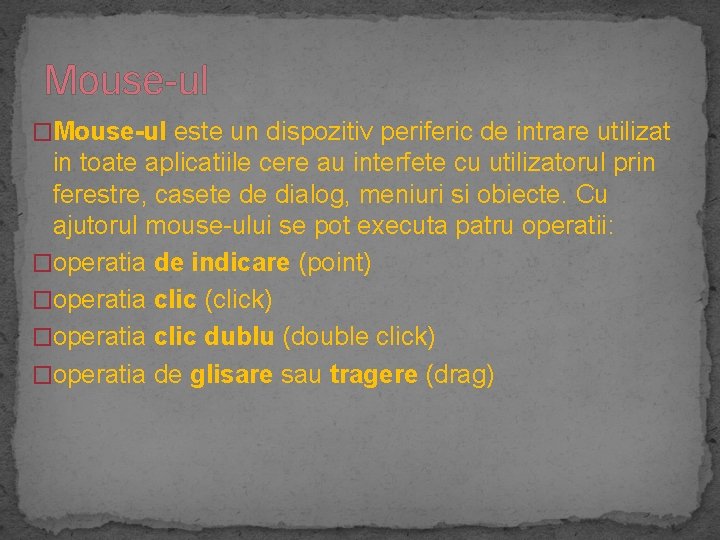 Mouse-ul

□Mouse-ul este un dispozitiv periferic de intrare utilizat in toate aplicatiile cere au interfete cu utilizatorul prin ferestre, casete de dialog, meniuri si obiecte. Cu ajutorul mouse-ului se pot executa patru operatii:

□operatia de indicare (point)

□operatia clic (click)

□operatia clic dublu (double click)

□operatia de glisare sau tragere (drag)